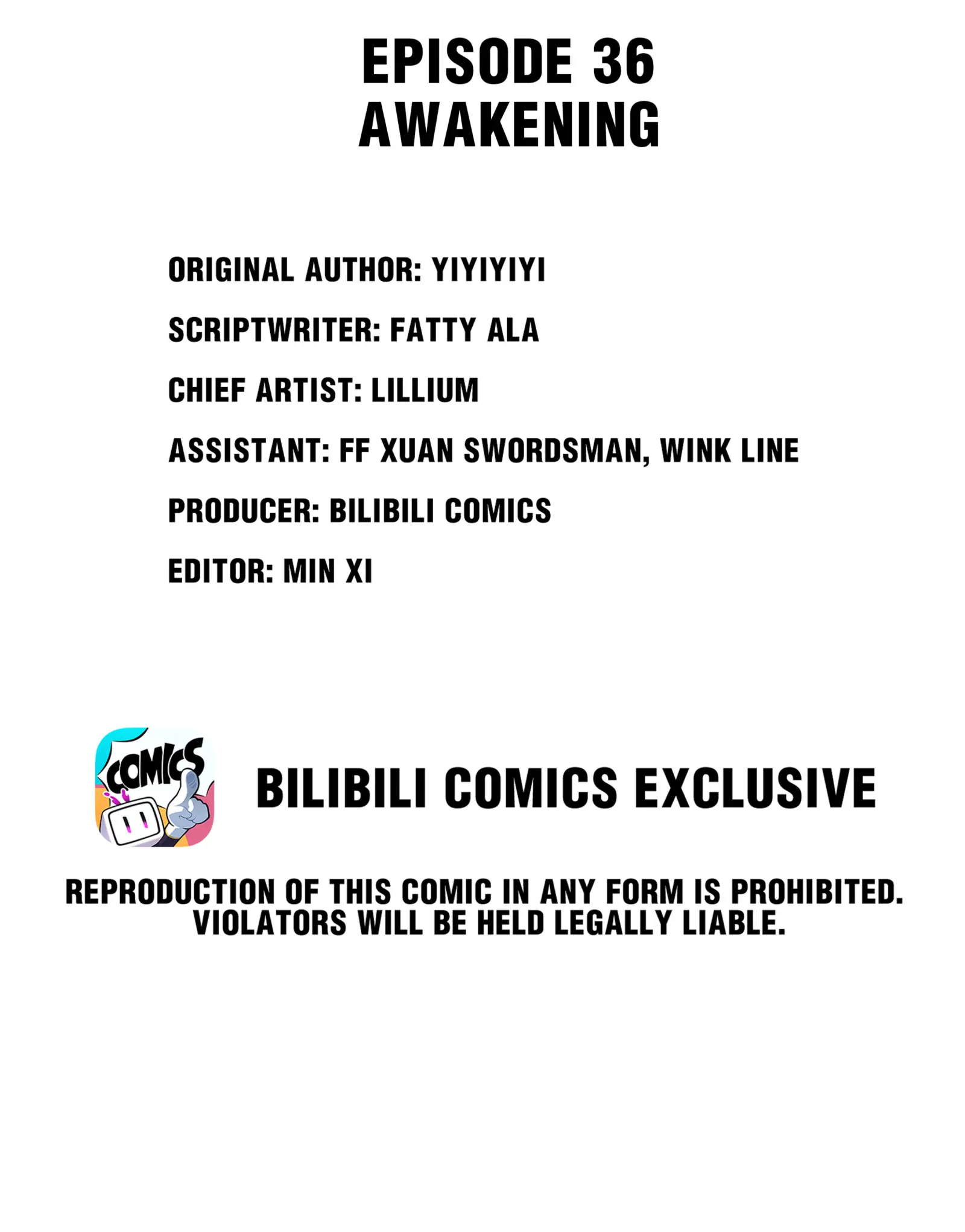 EPISODE 36
AWAKENING

ORIGINAL AUTHOR: YIYIYIYI
SCRIPTWRITER: FATTY ALA
CHIEF ARTIST: LILLIUM
ASSISTANT: FF XUAN SWORDSMAN, WINK LINE
PRODUCER: BILIBILI COMICS
EDITOR: MIN XI

COMICS

BILIBILI COMICS EXCLUSIVE

REPRODUCTION OF THIS COMIC IN ANY FORM IS PROHIBITED. VIOLATORS WILL BE HELD LEGALLY LIABLE.